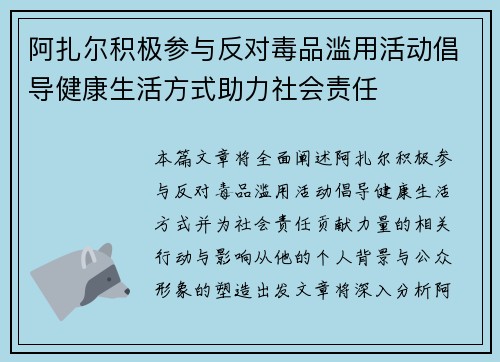 阿扎尔积极参与反对毒品滥用活动倡导健康生活方式助力社会责任

本篇文章将全面阐述阿扎尔积极参与反对毒品滥用活动倡导健康生活方式并为社会责任贡献力量的相关行动与影响从他的个人背景与公众形象的塑造出发文章将深入分析阿